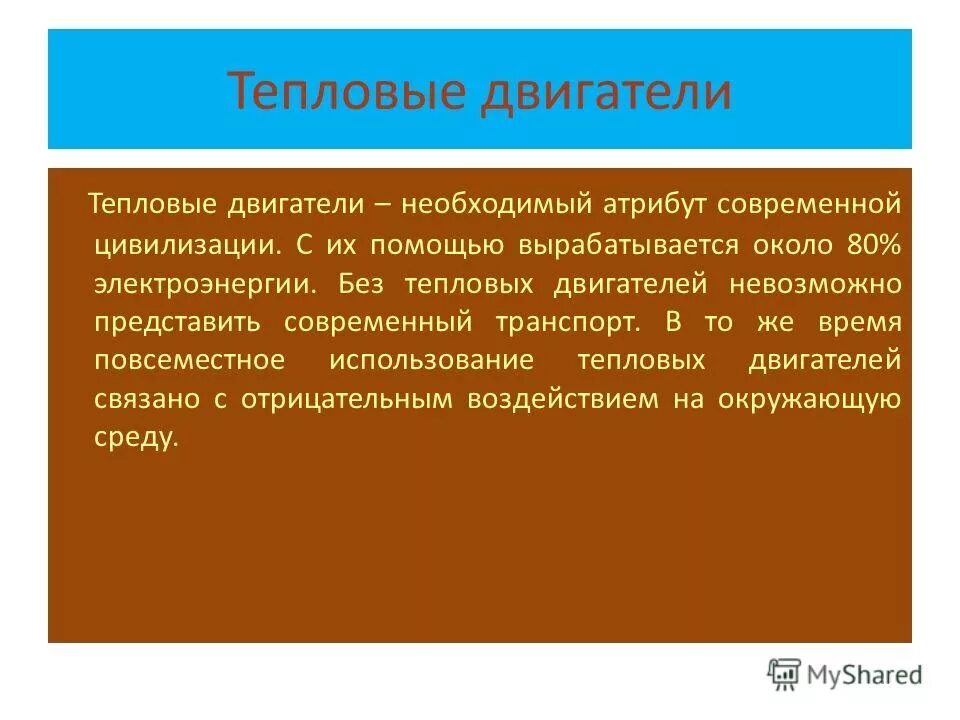 Тепловые двигатели

Тепловые двигатели – необходимый атрибут современной цивилизации. С их помощью вырабатывается около 80% электроэнергии. Без тепловых двигателей невозможно представить современный транспорт. В то же время повсеместное использование тепловых двигателей связано с отрицательным воздействием на окружающую среду.

MyShared